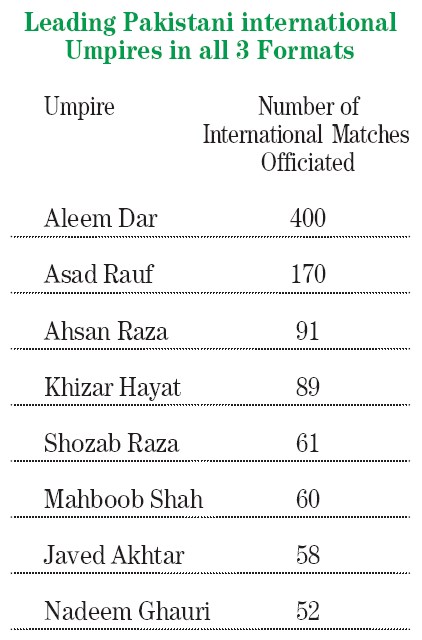 Leading Pakistani international Umpires in all 3 Formats

| Umpire | Number of International Matches Officiated |
|---|---|
| Aleem Dar | 400 |
| Asad Rauf | 170 |
| Ahsan Raza | 91 |
| Khizar Hayat | 89 |
| Shozab Raza | 61 |
| Mahboob Shah | 60 |
| Javed Akhtar | 58 |
| Nadeem Ghauri | 52 |